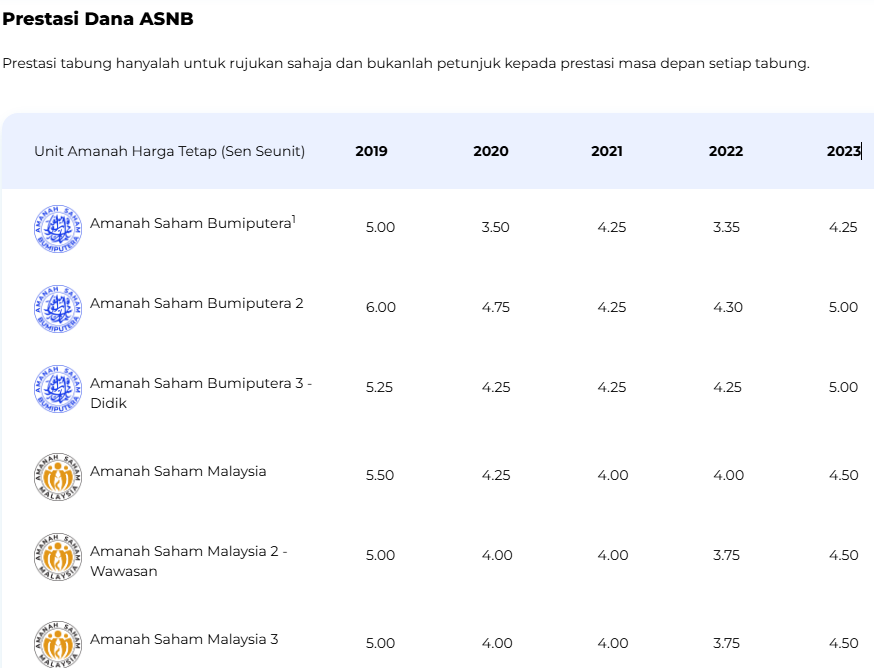 Prestasi Dana ASNB

Prestasi tabung hanyalah untuk rujukan sahaja dan bukanlah petunjuk kepada prestasi masa depan setiap tabung.

| Unit Amanah Harga Tetap (Sen Seunit) | 2019 | 2020 | 2021 | 2022 | 2023 |
|---|---|---|---|---|---|
| Amanah Saham Bumiputera$^1$ | 5.00 | 3.50 | 4.25 | 3.35 | 4.25 |
| Amanah Saham Bumiputera 2 | 6.00 | 4.75 | 4.25 | 4.30 | 5.00 |
| Amanah Saham Bumiputera 3 - Didik | 5.25 | 4.25 | 4.25 | 4.25 | 5.00 |
| Amanah Saham Malaysia | 5.50 | 4.25 | 4.00 | 4.00 | 4.50 |
| Amanah Saham Malaysia 2 - Wawasan | 5.00 | 4.00 | 4.00 | 3.75 | 4.50 |
| Amanah Saham Malaysia 3 | 5.00 | 4.00 | 4.00 | 3.75 | 4.50 |